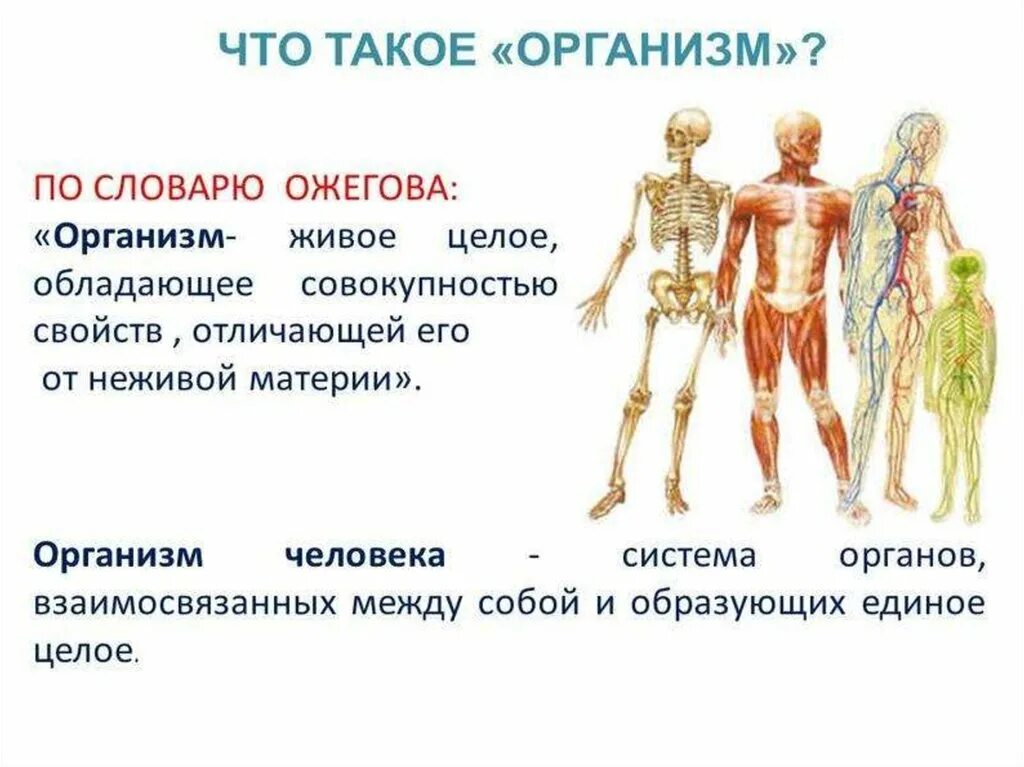 ЧТО ТАКОЕ «ОРГАНИЗМ»?

ПО СЛОВАРЮ ОЖЕГОВА:
«Организм- живое целое, обладающее совокупностью свойств , отличающей его от неживой материи».

Организм человека - система органов, взаимосвязанных между собой и образующих единое целое.